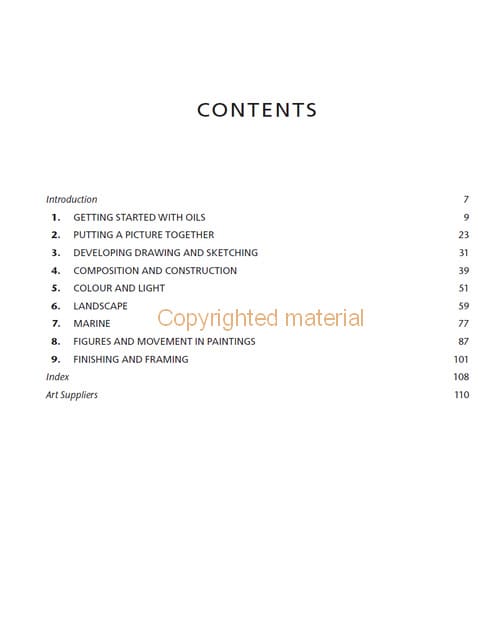 CONTENTS

Introduction 7
1. GETTING STARTED WITH OILS 9
2. PUTTING A PICTURE TOGETHER 23
3. DEVELOPING DRAWING AND SKETCHING 31
4. COMPOSITION AND CONSTRUCTION 39
5. COLOUR AND LIGHT 51
6. LANDSCAPE 59
7. MARINE 77
8. FIGURES AND MOVEMENT IN PAINTINGS 87
9. FINISHING AND FRAMING 101
Index 108
Art Suppliers 110

Copyrighted material